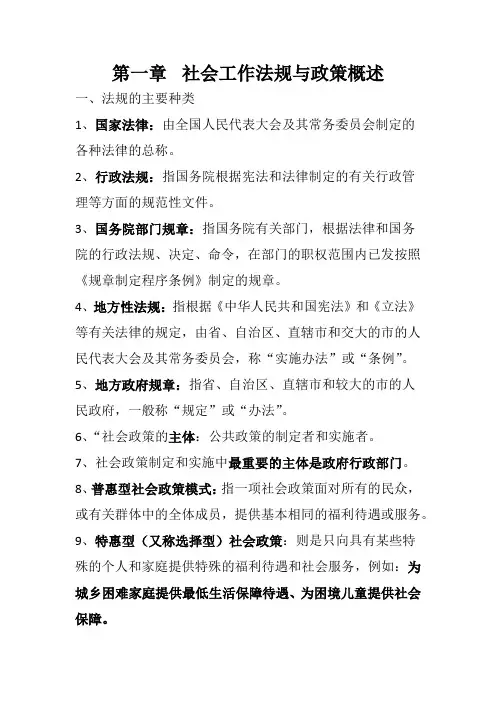 第一章　社会工作法规与政策概述

一、法规的主要种类

1、国家法律：由全国人民代表大会及其常务委员会制定的各种法律的总称。

2、行政法规：指国务院根据宪法和法律制定的有关行政管理等方面的规范性文件。

3、国务院部门规章：指国务院有关部门，根据法律和国务院的行政法规、决定、命令，在部门的职权范围内已发按照《规章制定程序条例》制定的规章。

4、地方性法规：指根据《中华人民共和国宪法》和《立法》等有关法律的规定，由省、自治区、直辖市和交大的市的人民代表大会及其常务委员会，称“实施办法”或“条例”。

5、地方政府规章：指省、自治区、直辖市和较大的市的人民政府，一般称“规定”或“办法”。

6、“社会政策的主体：公共政策的制定者和实施者。

7、社会政策制定和实施中最重要的主体是政府行政部门。

8、普惠型社会政策模式：指一项社会政策面对所有的民众，或有关群体中的全体成员，提供基本相同的福利待遇或服务。

9、特惠型（又称选择型）社会政策：则是只向具有某些特殊的个人和家庭提供特殊的福利待遇和社会服务，例如：为城乡困难家庭提供最低生活保障待遇、为困境儿童提供社会保障。